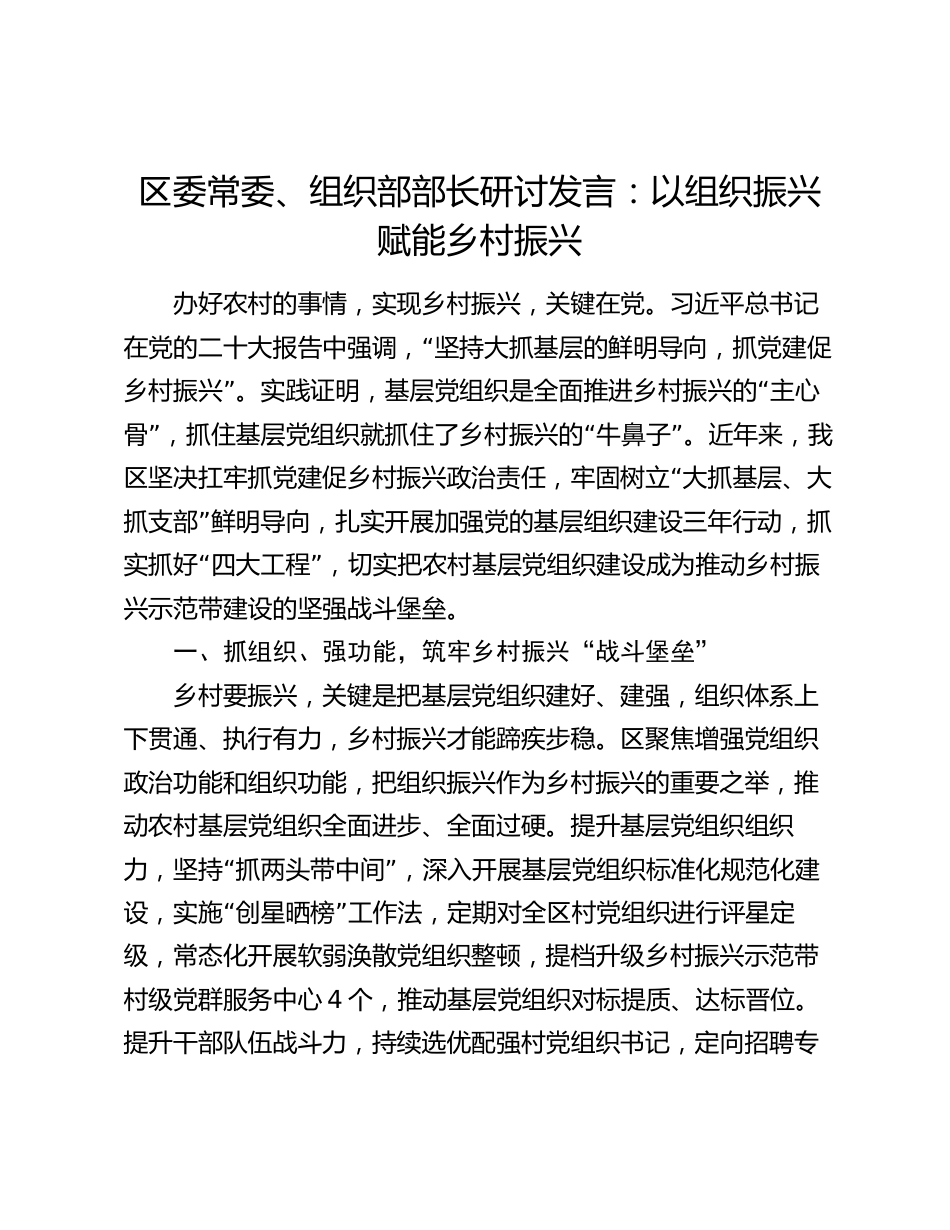 区委常委、组织部部长研讨发言：以组织振兴赋能乡村振兴

办好农村的事情，实现乡村振兴，关键在党。习近平总书记在党的二十大报告中强调，“坚持大抓基层的鲜明导向，抓党建促乡村振兴”。实践证明，基层党组织是全面推进乡村振兴的“主心骨”，抓住基层党组织就抓住了乡村振兴的“牛鼻子”。近年来，我区坚决扛牢抓党建促乡村振兴政治责任，牢固树立“大抓基层、大抓支部”鲜明导向，扎实开展加强党的基层组织建设三年行动，抓实抓好“四大工程”，切实把农村基层党组织建设成为推动乡村振兴示范带建设的坚强战斗堡垒。

一、抓组织、强功能，筑牢乡村振兴“战斗堡垒”

乡村要振兴，关键是把基层党组织建好、建强，组织体系上下贯通、执行有力，乡村振兴才能蹄疾步稳。区聚焦增强党组织政治功能和组织功能，把组织振兴作为乡村振兴的重要之举，推动农村基层党组织全面进步、全面过硬。提升基层党组织组织力，坚持“抓两头带中间”，深入开展基层党组织标准化规范化建设，实施“创星晒榜”工作法，定期对全区村党组织进行评星定级，常态化开展软弱涣散党组织整顿，提档升级乡村振兴示范带村级党群服务中心 4 个，推动基层党组织对标提质、达标晋位。提升干部队伍战斗力，持续选优配强村党组织书记，定向招聘专